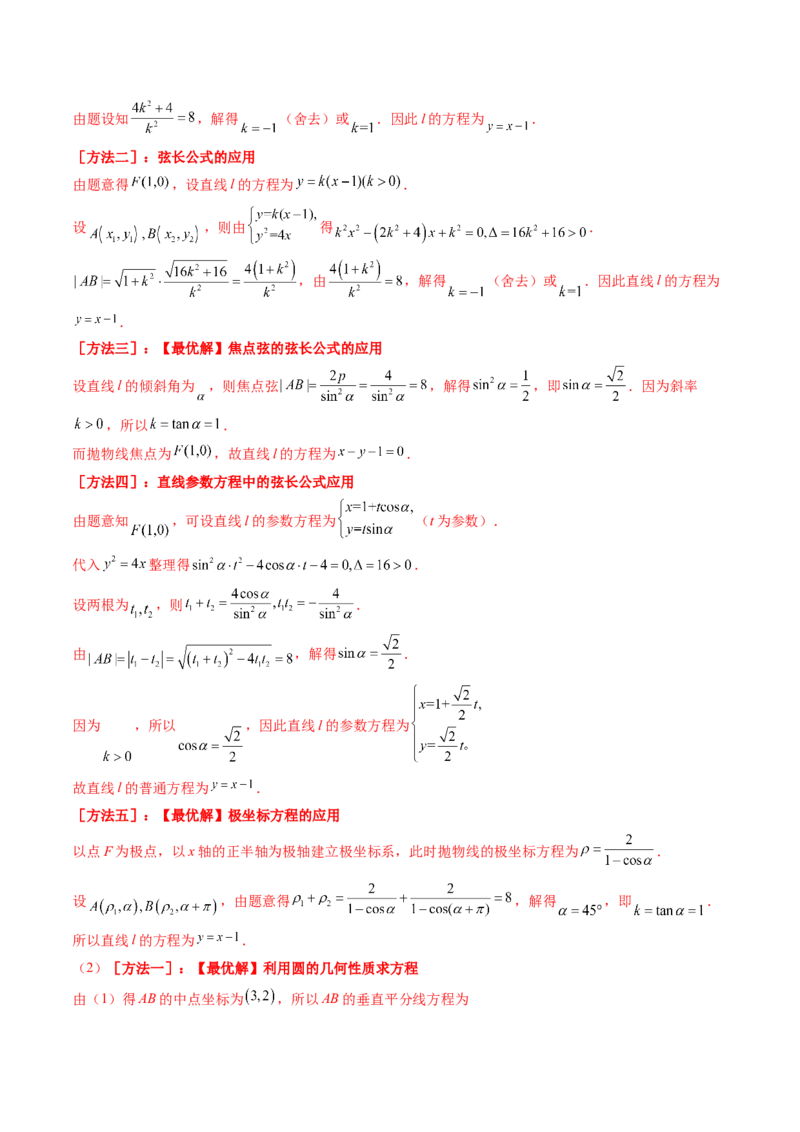 由题设知$\frac{4k^2+4}{k^2}=8$，解得$k=-1$（舍去）或$k=1$．因此$l$的方程为$y=x-1$．

［方法二］：弦长公式的应用

由题意得$F(1,0)$，设直线$l$的方程为$y=k(x-1)(k>0)$．

设$A(x_1,y_1),B(x_2,y_2)$，则由$\begin{cases}y=k(x-1),\\y^2=4x\end{cases}$得$k^2x^2-(2k^2+4)x+k^2=0,\Delta=16k^2+16>0$．

$|AB|=\sqrt{1+k^2}\cdot\frac{\sqrt{16k^2+16}}{k^2}=\frac{4(1+k^2)}{k^2}$，由$\frac{4(1+k^2)}{k^2}=8$，解得$k=-1$（舍去）或$k=1$．因此直线$l$的方程为$y=x-1$．

［方法三］：【最优解】焦点弦的弦长公式的应用

设直线$l$的倾斜角为$\alpha$，则焦点弦$|AB|=\frac{2p}{\sin^2\alpha}=\frac{4}{\sin^2\alpha}=8$，解得$\sin^2\alpha=\frac{1}{2}$，即$\sin\alpha=\frac{\sqrt{2}}{2}$．因为斜率$k>0$，所以$k=\tan\alpha=1$．

而抛物线焦点为$F(1,0)$，故直线$l$的方程为$x-y-1=0$．

［方法四］：直线参数方程中的弦长公式应用

由题意知$F(1,0)$，可设直线$l$的参数方程为$\begin{cases}x=1+t\cos\alpha,\\y=t\sin\alpha\end{cases}$（$t$为参数）．

代入$y^2=4x$整理得$\sin^2\alpha\cdot t^2-4\cos\alpha\cdot t-4=0,\Delta=16>0$．

设两根为$t_1,t_2$，则$t_1+t_2=\frac{4\cos\alpha}{\sin^2\alpha},t_1t_2=-\frac{4}{\sin^2\alpha}$．

由$|AB|=|t_1-t_2|=\sqrt{(t_1+t_2)^2-4t_1t_2}=8$，解得$\sin\alpha=\frac{\sqrt{2}}{2}$．

因为$k>0$，所以$\cos\alpha=\frac{\sqrt{2}}{2}$，因此直线$l$的参数方程为$\begin{cases}x=1+\frac{\sqrt{2}}{2}t,\\y=\frac{\sqrt{2}}{2}t。\end{cases}$

故直线$l$的普通方程为$y=x-1$．

［方法五］：【最优解】极坐标方程的应用

以点$F$为极点，以$x$轴的正半轴为极轴建立极坐标系，此时抛物线的极坐标方程为$\rho=\frac{2}{1-\cos\alpha}$．

设$A(\rho_1,\alpha),B(\rho_2,\alpha+\pi)$，由题意得$\rho_1+\rho_2=\frac{2}{1-\cos\alpha}+\frac{2}{1-\cos(\alpha+\pi)}=8$，解得$\alpha=45°$，即$k=\tan\alpha=1$．

所以直线$l$的方程为$y=x-1$．

（2）［方法一］：【最优解】利用圆的几何性质求方程

由（1）得$AB$的中点坐标为$(3,2)$，所以$AB$的垂直平分线方程为